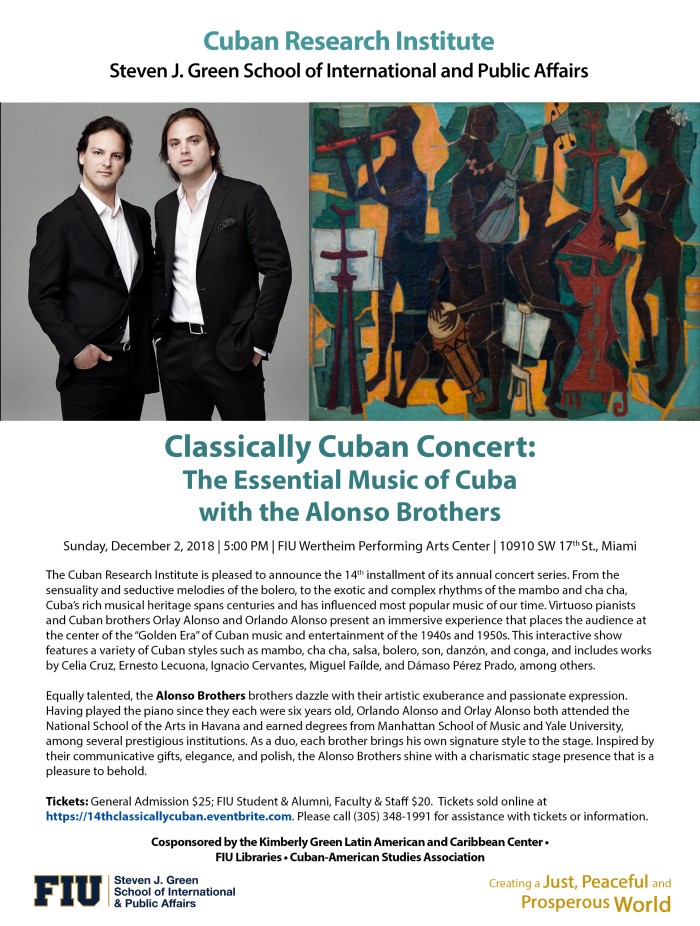 Cuban Research Institute
Steven J. Green School of International and Public Affairs

Classically Cuban Concert:
The Essential Music of Cuba
with the Alonso Brothers

Sunday, December 2, 2018 | 5:00 PM | FIU Wertheim Performing Arts Center | 10910 SW 17$^{th}$ St., Miami

The Cuban Research Institute is pleased to announce the 14$^{th}$ installment of its annual concert series. From the sensuality and seductive melodies of the bolero, to the exotic and complex rhythms of the mambo and cha cha, Cuba's rich musical heritage spans centuries and has influenced most popular music of our time. Virtuoso pianists and Cuban brothers Orlay Alonso and Orlando Alonso present an immersive experience that places the audience at the center of the "Golden Era" of Cuban music and entertainment of the 1940s and 1950s. This interactive show features a variety of Cuban styles such as mambo, cha cha, salsa, bolero, son, danzón, and conga, and includes works by Celia Cruz, Ernesto Lecuona, Ignacio Cervantes, Miguel Faílde, and Dámaso Pérez Prado, among others.

Equally talented, the Alonso Brothers brothers dazzle with their artistic exuberance and passionate expression. Having played the piano since they each were six years old, Orlando Alonso and Orlay Alonso both attended the National School of the Arts in Havana and earned degrees from Manhattan School of Music and Yale University, among several prestigious institutions. As a duo, each brother brings his own signature style to the stage. Inspired by their communicative gifts, elegance, and polish, the Alonso Brothers shine with a charismatic stage presence that is a pleasure to behold.

Tickets: General Admission $25; FIU Student & Alumni, Faculty & Staff $20. Tickets sold online at https://14thclassicallycuban.eventbrite.com. Please call (305) 348-1991 for assistance with tickets or information.

Cosponsored by the Kimberly Green Latin American and Caribbean Center • FIU Libraries • Cuban-American Studies Association

FIU Steven J. Green School of International & Public Affairs

Creating a Just, Peaceful and Prosperous World